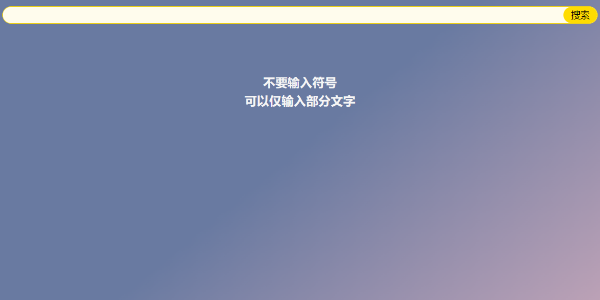 搜索

不要输入符号
可以仅输入部分文字